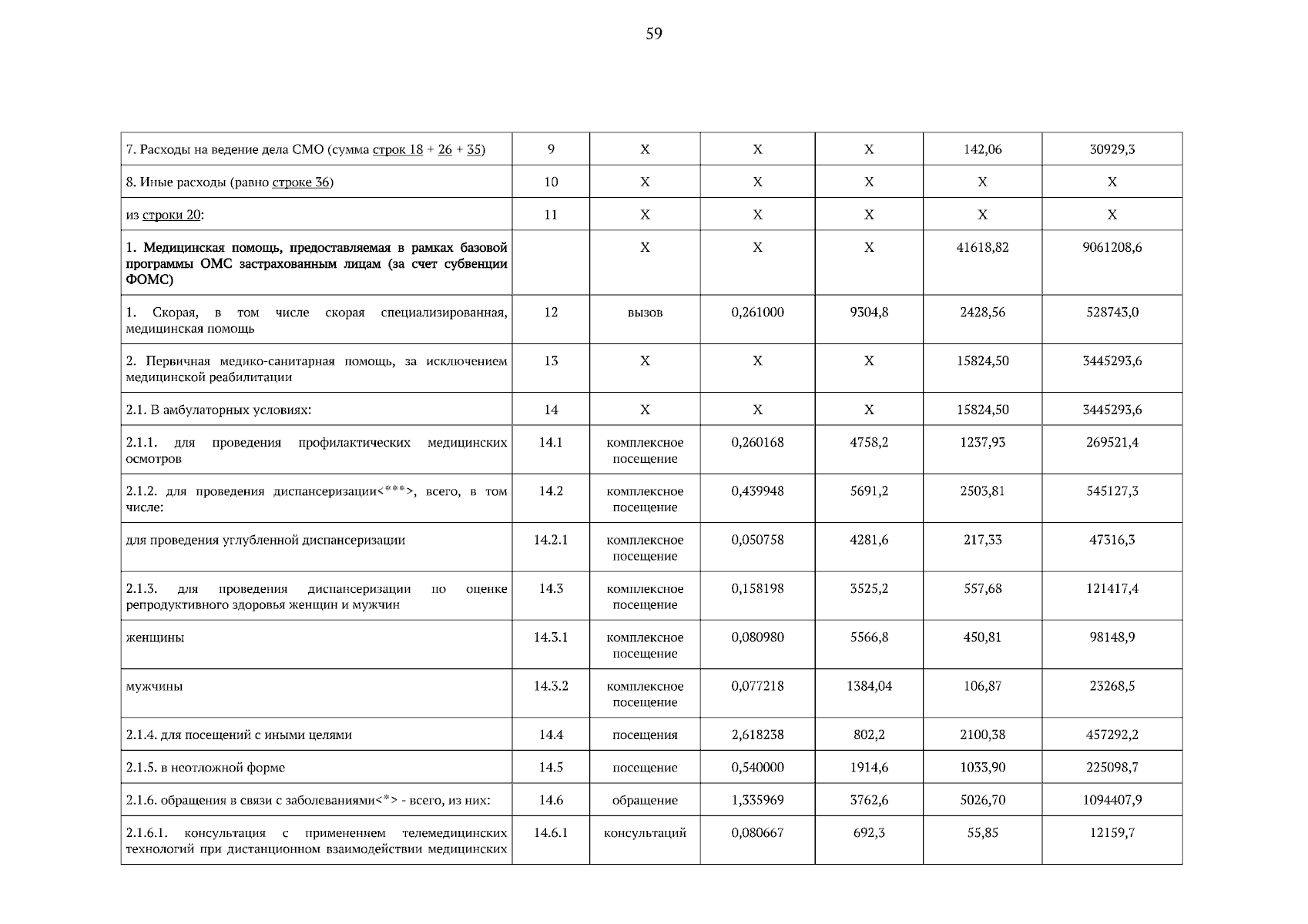 59

| 7. Расходы на ведение дела СМО (сумма строк 18 + 26 + 35) | 9 | X | X | X | 142,06 | 30929,3 |
|---|---|---|---|---|---|---|
| 8. Иные расходы (равно строке 36) | 10 | X | X | X | X | X |
| из строки 20: | 11 | X | X | X | X | X |
| 1. Медицинская помощь, предоставляемая в рамках базовой программы ОМС застрахованным лицам (за счет субвенции ФОМС) | | X | X | X | 41618,82 | 9061208,6 |
| 1. Скорая, в том числе скорая специализированная, медицинская помощь | 12 | вызов | 0,261000 | 9304,8 | 2428,56 | 528743,0 |
| 2. Первичная медико-санитарная помощь, за исключением медицинской реабилитации | 13 | X | X | X | 15824,50 | 3445293,6 |
| 2.1. В амбулаторных условиях: | 14 | X | X | X | 15824,50 | 3445293,6 |
| 2.1.1. для проведения профилактических медицинских осмотров | 14.1 | комплексное посещение | 0,260168 | 4758,2 | 1237,93 | 269521,4 |
| 2.1.2. для проведения диспансеризации<***>, всего, в том числе: | 14.2 | комплексное посещение | 0,439948 | 5691,2 | 2503,81 | 545127,3 |
| для проведения углубленной диспансеризации | 14.2.1 | комплексное посещение | 0,050758 | 4281,6 | 217,33 | 47316,3 |
| 2.1.3. для проведения диспансеризации по оценке репродуктивного здоровья женщин и мужчин | 14.3 | комплексное посещение | 0,158198 | 3525,2 | 557,68 | 121417,4 |
| женщины | 14.3.1 | комплексное посещение | 0,080980 | 5566,8 | 450,81 | 98148,9 |
| мужчины | 14.3.2 | комплексное посещение | 0,077218 | 1384,04 | 106,87 | 23268,5 |
| 2.1.4. для посещений с иными целями | 14.4 | посещения | 2,618238 | 802,2 | 2100,38 | 457292,2 |
| 2.1.5. в неотложной форме | 14.5 | посещение | 0,540000 | 1914,6 | 1033,90 | 225098,7 |
| 2.1.6. обращения в связи с заболеваниями<*> - всего, из них: | 14.6 | обращение | 1,335969 | 3762,6 | 5026,70 | 1094407,9 |
| 2.1.6.1. консультация с применением телемедицинских технологий при дистанционном взаимодействии медицинских | 14.6.1 | консультаций | 0,080667 | 692,3 | 55,85 | 12159,7 |